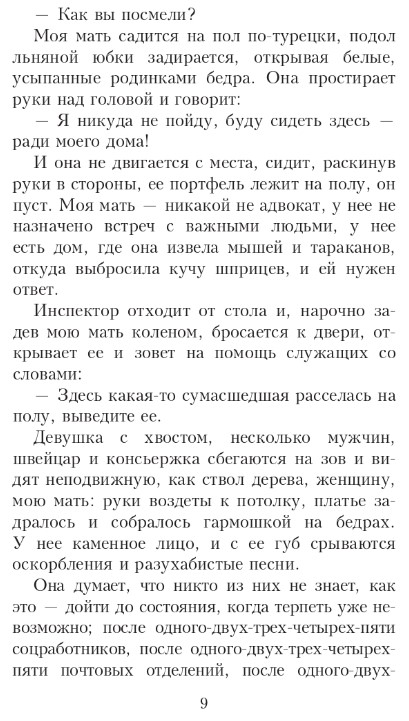 — Как вы посмели?

Моя мать садится на пол по-турецки, подол льняной юбки задирается, открывая белые, усыпанные родинками бедра. Она простирает руки над головой и говорит:

— Я никуда не пойду, буду сидеть здесь — ради моего дома!

И она не двигается с места, сидит, раскинув руки в стороны, ее портфель лежит на полу, он пуст. Моя мать — никакой не адвокат, у нее не назначено встреч с важными людьми, у нее есть дом, где она извела мышей и тараканов, откуда выбросила кучу шприцев, и ей нужен ответ.

Инспектор отходит от стола и, нарочно задев мою мать коленом, бросается к двери, открывает ее и зовет на помощь служащих со словами:

— Здесь какая-то сумасшедшая расселась на полу, выведите ее.

Девушка с хвостом, несколько мужчин, швейцар и консьержка сбегаются на зов и видят неподвижную, как ствол дерева, женщину, мою мать: руки воздеты к потолку, платье задралось и собралось гармошкой на бедрах. У нее каменное лицо, и с ее губ срываются оскорбления и разухабистые песни.

Она думает, что никто из них не знает, как это — дойти до состояния, когда терпеть уже невозможно; после одного-двух-трех-четырех-пяти соцработников, после одного-двух-трех-четырех-пяти почтовых отделений, после одного-двух-

9